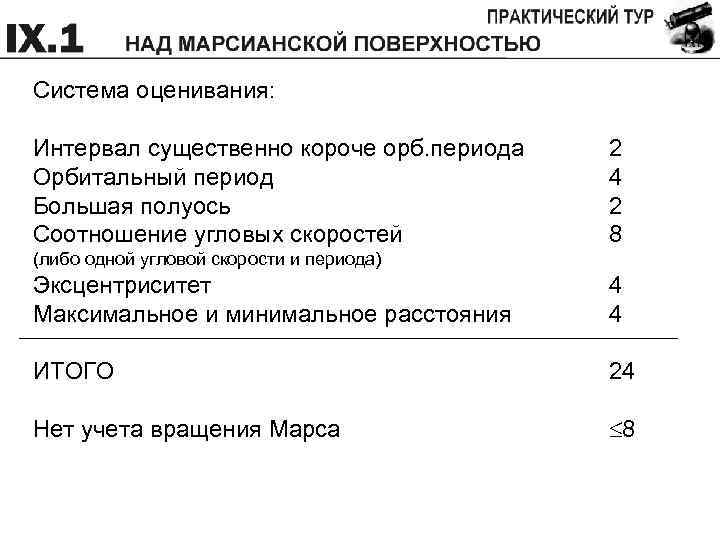 ПРАКТИЧЕСКИЙ ТУР

IX.1 НАД МАРСИАНСКОЙ ПОВЕРХНОСТЬЮ

Система оценивания:

Интервал существенно короче орб.периода 2
Орбитальный период 4
Большая полуось 2
Соотношение угловых скоростей 8
(либо одной угловой скорости и периода)
Эксцентриситет 4
Максимальное и минимальное расстояния 4

ИТОГО 24

Нет учета вращения Марса $\leq 8$